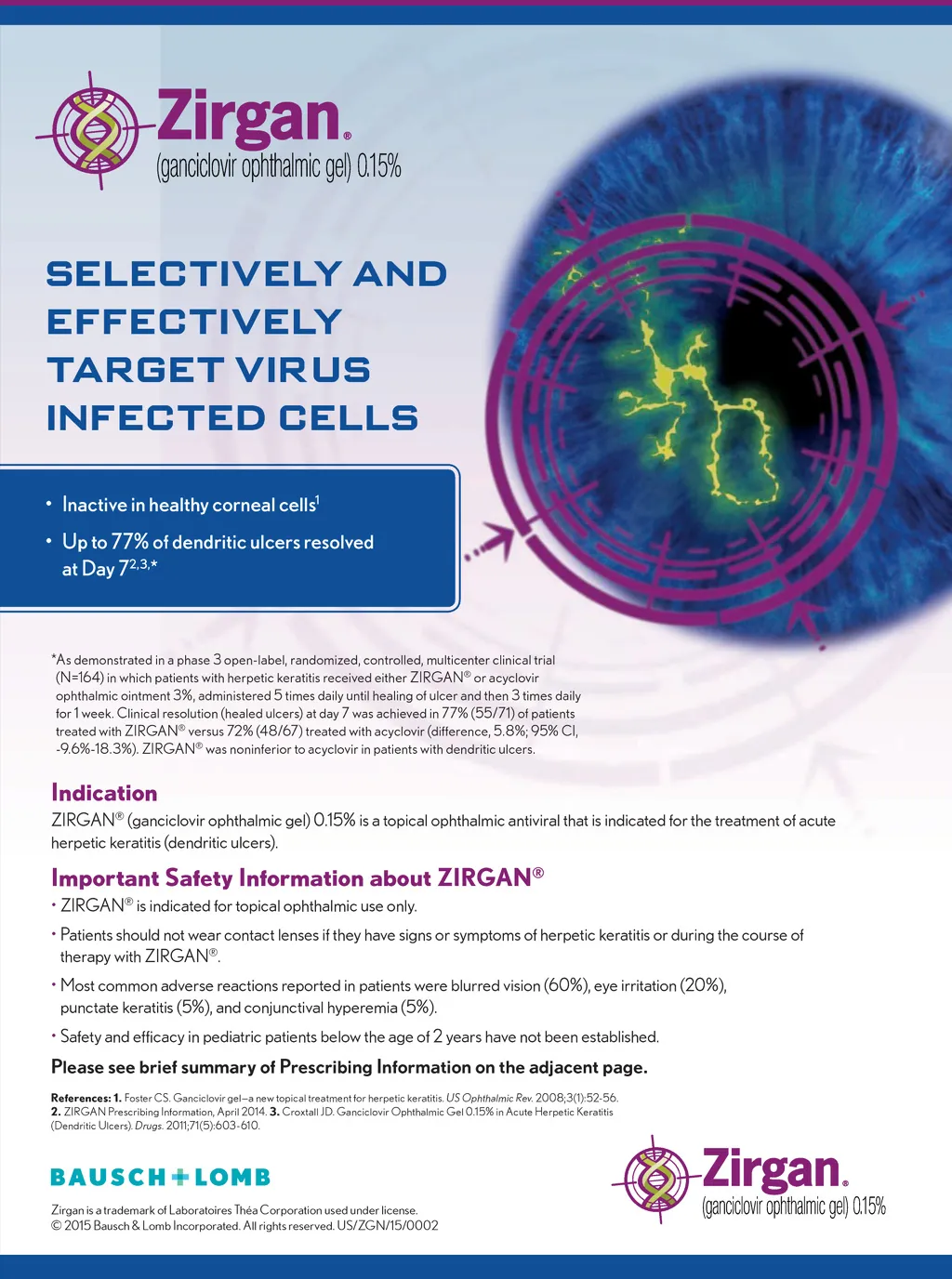 Zirgan®
(ganciclovir ophthalmic gel) 0.15%

SELECTIVELY AND EFFECTIVELY TARGET VIRUS INFECTED CELLS

• Inactive in healthy corneal cells$^1$

• Up to 77% of dendritic ulcers resolved at Day 7$^{2,3,*}$

*As demonstrated in a phase 3 open-label, randomized, controlled, multicenter clinical trial (N=164) in which patients with herpetic keratitis received either ZIRGAN® or acyclovir ophthalmic ointment 3%, administered 5 times daily until healing of ulcer and then 3 times daily for 1 week. Clinical resolution (healed ulcers) at day 7 was achieved in 77% (55/71) of patients treated with ZIRGAN® versus 72% (48/67) treated with acyclovir (difference, 5.8%; 95% CI, -9.6%-18.3%). ZIRGAN® was noninferior to acyclovir in patients with dendritic ulcers.

Indication
ZIRGAN® (ganciclovir ophthalmic gel) 0.15% is a topical ophthalmic antiviral that is indicated for the treatment of acute herpetic keratitis (dendritic ulcers).

Important Safety Information about ZIRGAN®
• ZIRGAN® is indicated for topical ophthalmic use only.
• Patients should not wear contact lenses if they have signs or symptoms of herpetic keratitis or during the course of therapy with ZIRGAN®.
• Most common adverse reactions reported in patients were blurred vision (60%), eye irritation (20%), punctate keratitis (5%), and conjunctival hyperemia (5%).
• Safety and efficacy in pediatric patients below the age of 2 years have not been established.

Please see brief summary of Prescribing Information on the adjacent page.

References: 1. Foster CS. Ganciclovir gel—a new topical treatment for herpetic keratitis. US Ophthalmic Rev. 2008;3(1):52-56. 2. ZIRGAN Prescribing Information, April 2014. 3. Croxtall JD. Ganciclovir Ophthalmic Gel 0.15% in Acute Herpetic Keratitis (Dendritic Ulcers). Drugs. 2011;71(5):603-610.

BAUSCH+LOMB

Zirgan is a trademark of Laboratoires Théa Corporation used under license.
© 2015 Bausch & Lomb Incorporated. All rights reserved. US/ZGN/15/0002

Zirgan®
(ganciclovir ophthalmic gel) 0.15%